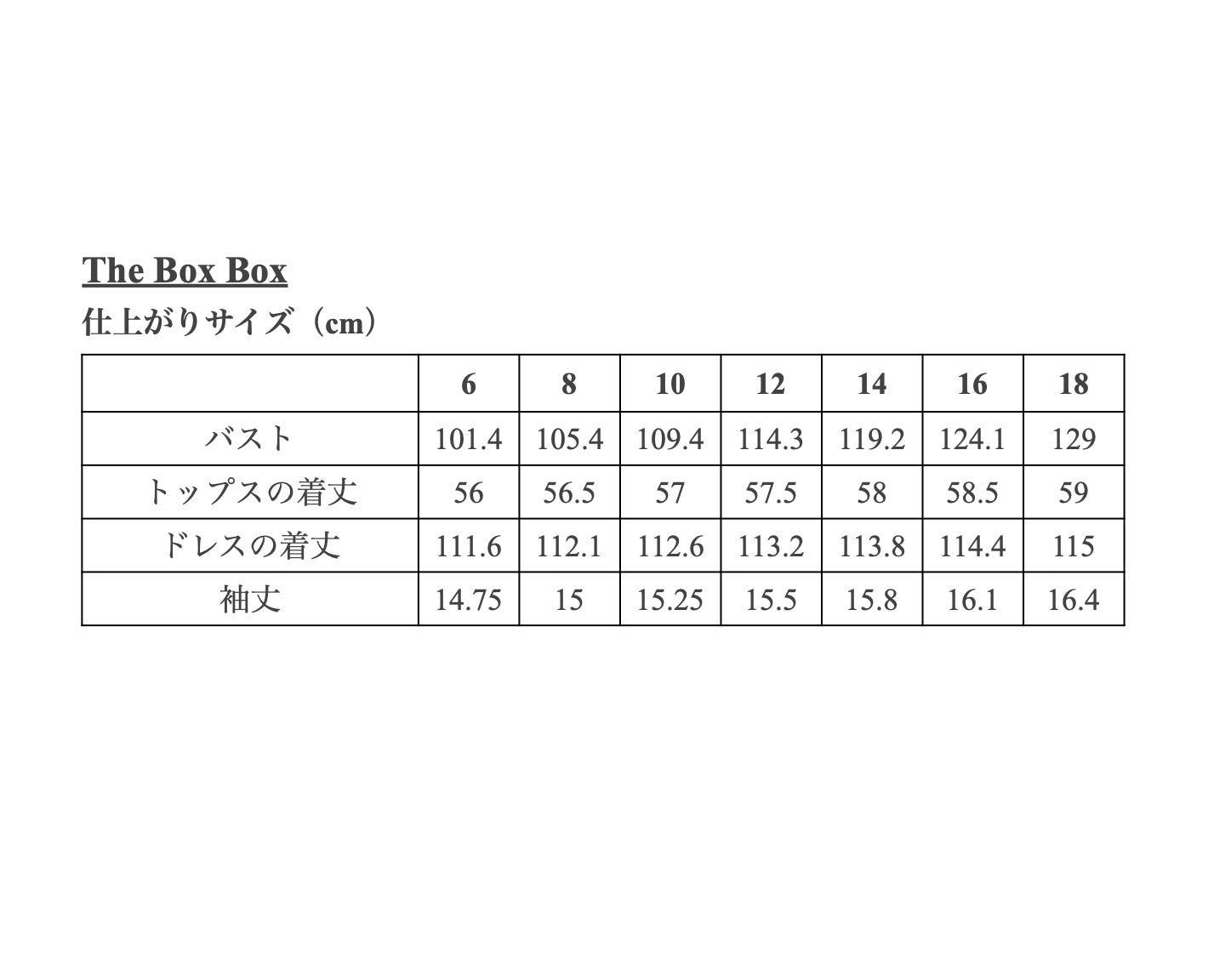 The Box Box

仕上がりサイズ（cm）

| | 6 | 8 | 10 | 12 | 14 | 16 | 18 |
|---|---|---|---|---|---|---|---|
| バスト | 101.4 | 105.4 | 109.4 | 114.3 | 119.2 | 124.1 | 129 |
| トップスの着丈 | 56 | 56.5 | 57 | 57.5 | 58 | 58.5 | 59 |
| ドレスの着丈 | 111.6 | 112.1 | 112.6 | 113.2 | 113.8 | 114.4 | 115 |
| 袖丈 | 14.75 | 15 | 15.25 | 15.5 | 15.8 | 16.1 | 16.4 |